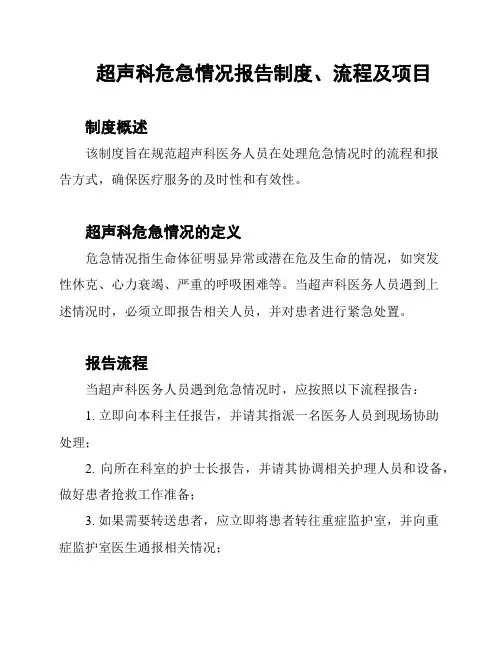 超声科危急情况报告制度、流程及项目

制度概述

该制度旨在规范超声科医务人员在处理危急情况时的流程和报告方式，确保医疗服务的及时性和有效性。

超声科危急情况的定义

危急情况指生命体征明显异常或潜在危及生命的情况，如突发性休克、心力衰竭、严重的呼吸困难等。当超声科医务人员遇到上述情况时，必须立即报告相关人员，并对患者进行紧急处置。

报告流程

当超声科医务人员遇到危急情况时，应按照以下流程报告：

1. 立即向本科主任报告，并请其指派一名医务人员到现场协助处理；

2. 向所在科室的护士长报告，并请其协调相关护理人员和设备，做好患者抢救工作准备；

3. 如果需要转送患者，应立即将患者转往重症监护室，并向重症监护室医生通报相关情况；